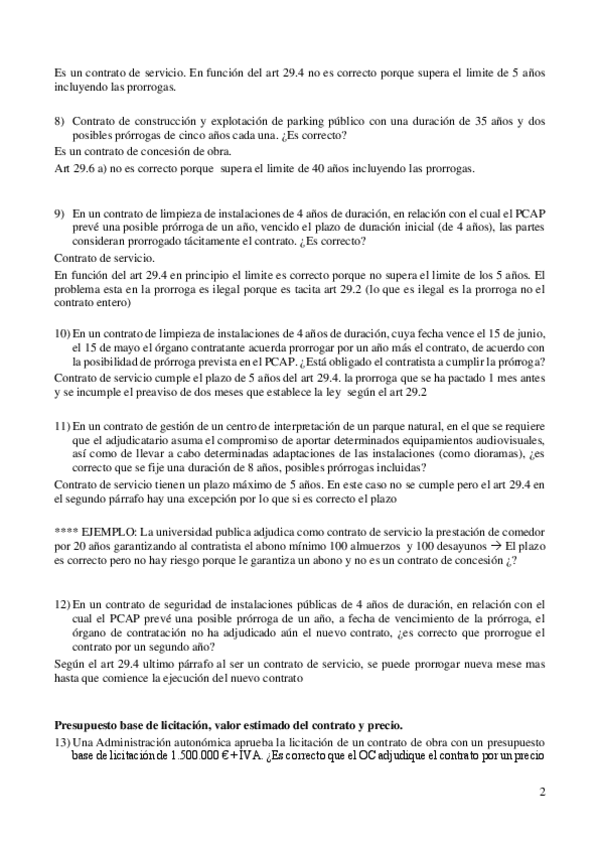 Es un contrato de servicio. En función del art 29.4 no es correcto porque supera el limite de 5 años incluyendo las prorrogas.

8) Contrato de construcción y explotación de parking público con una duración de 35 años y dos posibles prórrogas de cinco años cada una. ¿Es correcto?

Es un contrato de concesión de obra.

Art 29.6 a) no es correcto porque supera el limite de 40 años incluyendo las prorrogas.

9) En un contrato de limpieza de instalaciones de 4 años de duración, en relación con el cual el PCAP prevé una posible prórroga de un año, vencido el plazo de duración inicial (de 4 años), las partes consideran prorrogado tácitamente el contrato. ¿Es correcto?

Contrato de servicio.

En función del art 29.4 en principio el limite es correcto porque no supera el limite de los 5 años. El problema esta en la prorroga es ilegal porque es tacita art 29.2 (lo que es ilegal es la prorroga no el contrato entero)

10) En un contrato de limpieza de instalaciones de 4 años de duración, cuya fecha vence el 15 de junio, el 15 de mayo el órgano contratante acuerda prorrogar por un año más el contrato, de acuerdo con la posibilidad de prórroga prevista en el PCAP. ¿Está obligado el contratista a cumplir la prórroga?

Contrato de servicio cumple el plazo de 5 años del art 29.4. la prorroga que se ha pactado 1 mes antes y se incumple el preaviso de dos meses que establece la ley según el art 29.2

11) En un contrato de gestión de un centro de interpretación de un parque natural, en el que se requiere que el adjudicatario asuma el compromiso de aportar determinados equipamientos audiovisuales, así como de llevar a cabo determinadas adaptaciones de las instalaciones (como dioramas), ¿es correcto que se fije una duración de 8 años, posibles prórrogas incluidas?

Contrato de servicio tienen un plazo máximo de 5 años. En este caso no se cumple pero el art 29.4 en el segundo párrafo hay una excepción por lo que si es correcto el plazo

**** EJEMPLO: La universidad publica adjudica como contrato de servicio la prestación de comedor por 20 años garantizando al contratista el abono mínimo 100 almuerzos y 100 desayunos → El plazo es correcto pero no hay riesgo porque le garantiza un abono y no es un contrato de concesión ¿?

12) En un contrato de seguridad de instalaciones públicas de 4 años de duración, en relación con el cual el PCAP prevé una posible prórroga de un año, a fecha de vencimiento de la prórroga, el órgano de contratación no ha adjudicado aún el nuevo contrato, ¿es correcto que prorrogue el contrato por un segundo año?

Según el art 29.4 ultimo párrafo al ser un contrato de servicio, se puede prorrogar nueva mese mas hasta que comience la ejecución del nuevo contrato

Presupuesto base de licitación, valor estimado del contrato y precio.

13) Una Administración autonómica aprueba la licitación de un contrato de obra con un presupuesto base de licitación de 1.500.000 € + IVA. ¿Es correcto que el OC adjudique el contrato por un precio

2